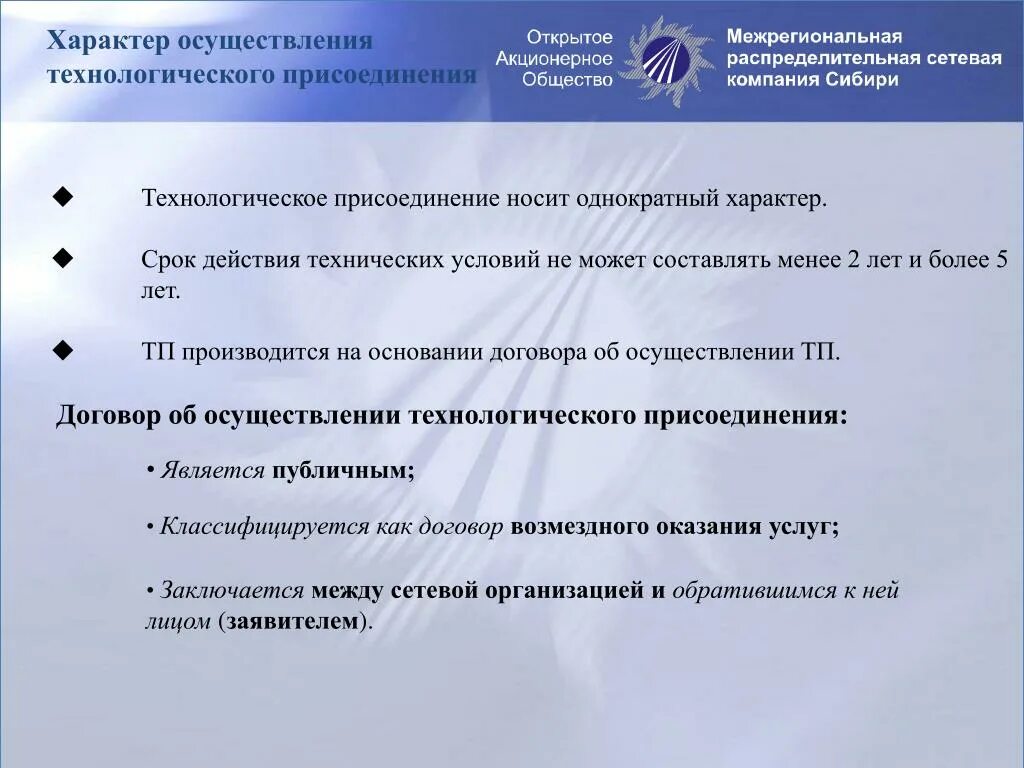 Характер осуществления технологического присоединения

Открытое Акционерное Общество

Межрегиональная распределительная сетевая компания Сибири

◆ Технологическое присоединение носит однократный характер.

◆ Срок действия технических условий не может составлять менее 2 лет и более 5 лет.

◆ ТП производится на основании договора об осуществлении ТП.

Договор об осуществлении технологического присоединения:

• Является публичным;

• Классифицируется как договор возмездного оказания услуг;

• Заключается между сетевой организацией и обратившимся к ней лицом (заявителем).